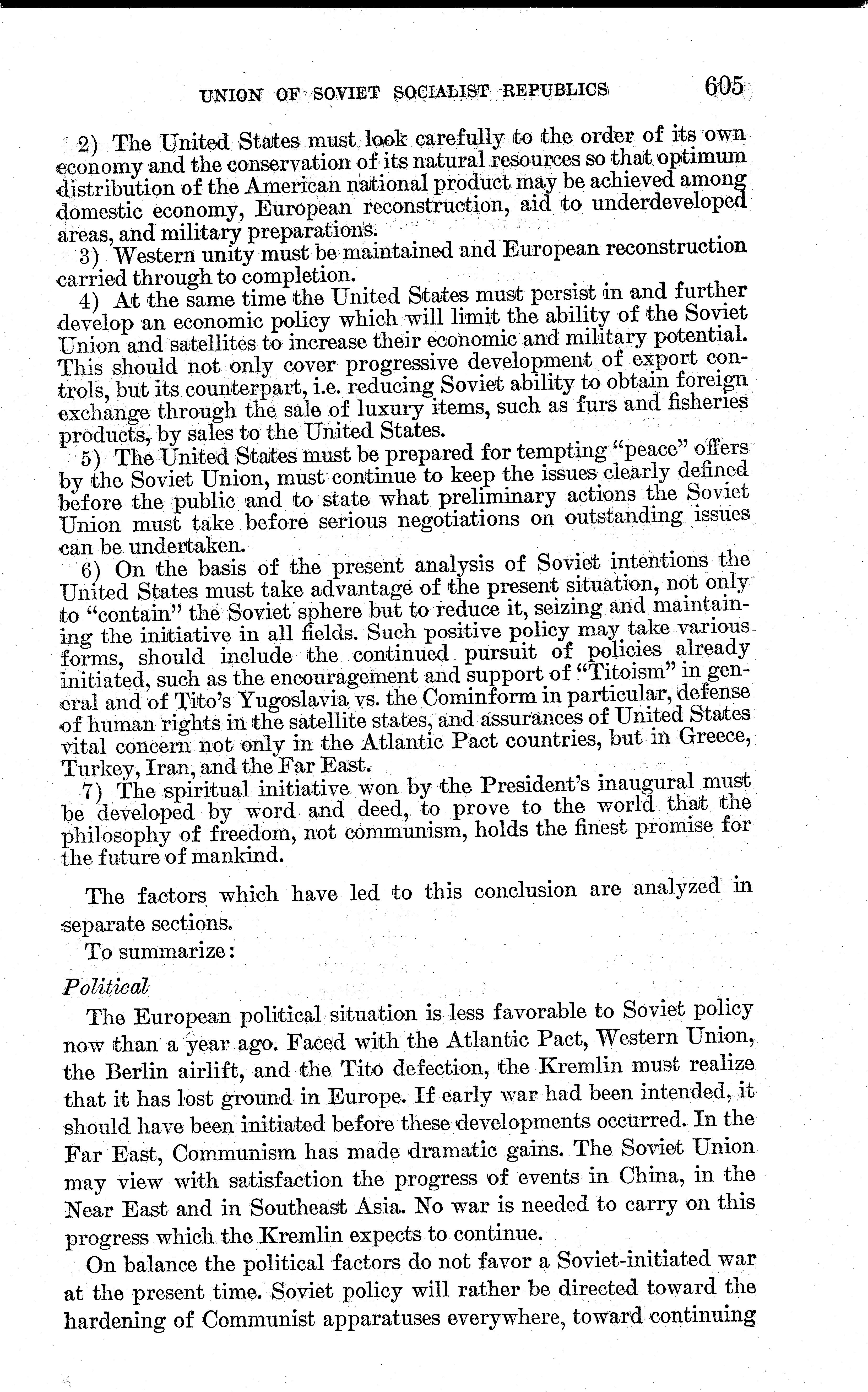 UNION OF SOVIET SOCIALIST REPUBLICS 605

2) The United States must look carefully to the order of its own economy and the conservation of its natural resources so that optimum distribution of the American national product may be achieved among domestic economy, European reconstruction, aid to underdeveloped areas, and military preparations.

3) Western unity must be maintained and European reconstruction carried through to completion.

4) At the same time the United States must persist in and further develop an economic policy which will limit the ability of the Soviet Union and satellites to increase their economic and military potential. This should not only cover progressive development of export controls, but its counterpart, i.e. reducing Soviet ability to obtain foreign exchange through the sale of luxury items, such as furs and fisheries products, by sales to the United States.

5) The United States must be prepared for tempting "peace" offers by the Soviet Union, must continue to keep the issues clearly defined before the public and to state what preliminary actions the Soviet Union must take before serious negotiations on outstanding issues can be undertaken.

6) On the basis of the present analysis of Soviet intentions the United States must take advantage of the present situation, not only to "contain" the Soviet sphere but to reduce it, seizing and maintaining the initiative in all fields. Such positive policy may take various forms, should include the continued pursuit of policies already initiated, such as the encouragement and support of "Titoism" in general and of Tito's Yugoslavia vs. the Cominform in particular, defense of human rights in the satellite states, and assurances of United States vital concern not only in the Atlantic Pact countries, but in Greece, Turkey, Iran, and the Far East.

7) The spiritual initiative won by the President's inaugural must be developed by word and deed, to prove to the world that the philosophy of freedom, not communism, holds the finest promise for the future of mankind.

The factors which have led to this conclusion are analyzed in separate sections.

To summarize:

Political

The European political situation is less favorable to Soviet policy now than a year ago. Faced with the Atlantic Pact, Western Union, the Berlin airlift, and the Tito defection, the Kremlin must realize that it has lost ground in Europe. If early war had been intended, it should have been initiated before these developments occurred. In the Far East, Communism has made dramatic gains. The Soviet Union may view with satisfaction the progress of events in China, in the Near East and in Southeast Asia. No war is needed to carry on this progress which the Kremlin expects to continue.

On balance the political factors do not favor a Soviet-initiated war at the present time. Soviet policy will rather be directed toward the hardening of Communist apparatuses everywhere, toward continuing